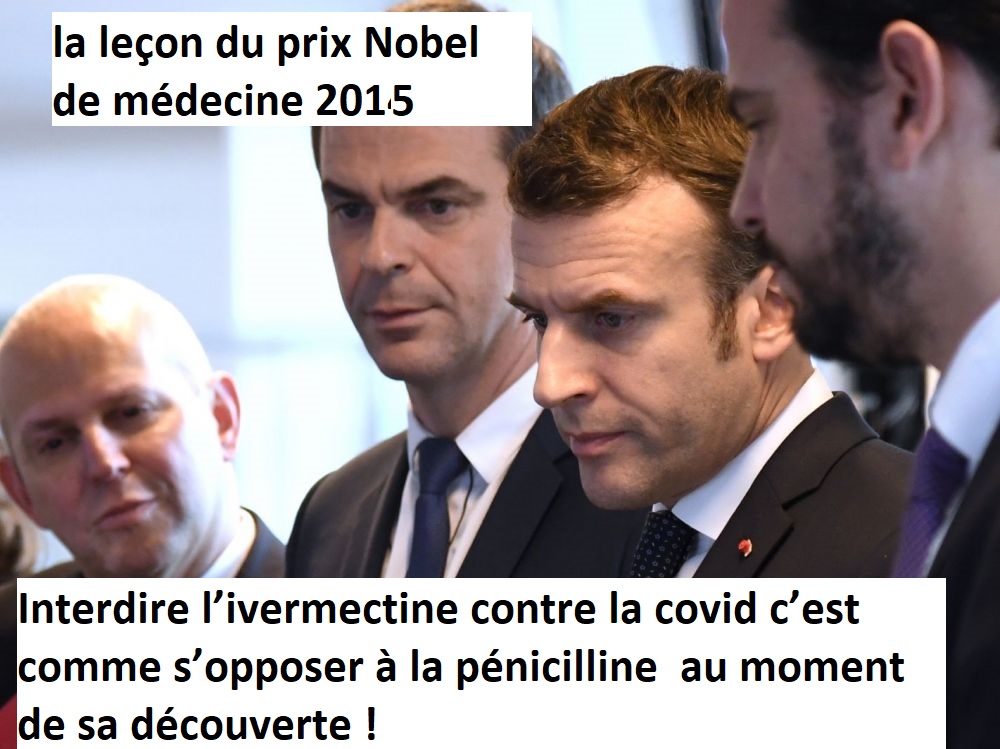 la leçon du prix Nobel de médecine 2015

Interdire l’ivermectine contre la covid c’est comme s’opposer à la pénicilline au moment de sa découverte !